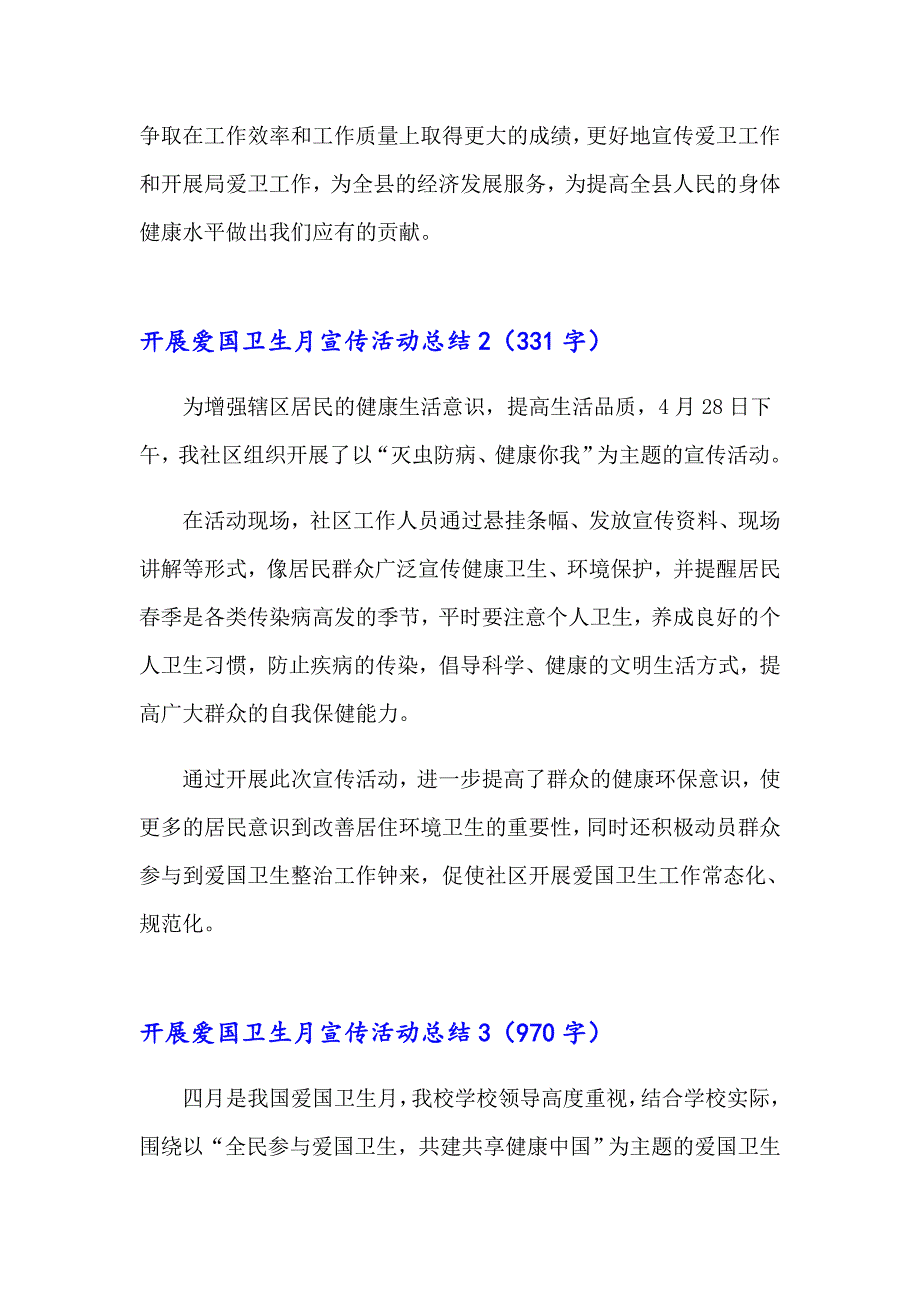 争取在工作效率和工作质量上取得更大的成绩，更好地宣传爱卫工作和开展局爱卫工作，为全县的经济发展服务，为提高全县人民的身体健康水平做出我们应有的贡献。

开展爱国卫生月宣传活动总结 2（331 字）

为增强辖区居民的健康生活意识，提高生活品质，4 月 28 日下午，我社区组织开展了以“灭虫防病、健康你我”为主题的宣传活动。

在活动现场，社区工作人员通过悬挂条幅、发放宣传资料、现场讲解等形式，像居民群众广泛宣传健康卫生、环境保护，并提醒居民春季是各类传染病高发的季节，平时要注意个人卫生，养成良好的个人卫生习惯，防止疾病的传染，倡导科学、健康的文明生活方式，提高广大群众的自我保健能力。

通过开展此次宣传活动，进一步提高了群众的健康环保意识，使更多的居民意识到改善居住环境卫生的重要性，同时还积极动员群众参与到爱国卫生整治工作钟来，促使社区开展爱国卫生工作常态化、规范化。

开展爱国卫生月宣传活动总结 3（970 字）

四月是我国爱国卫生月，我校学校领导高度重视，结合学校实际，围绕以“全民参与爱国卫生，共建共享健康中国”为主题的爱国卫生